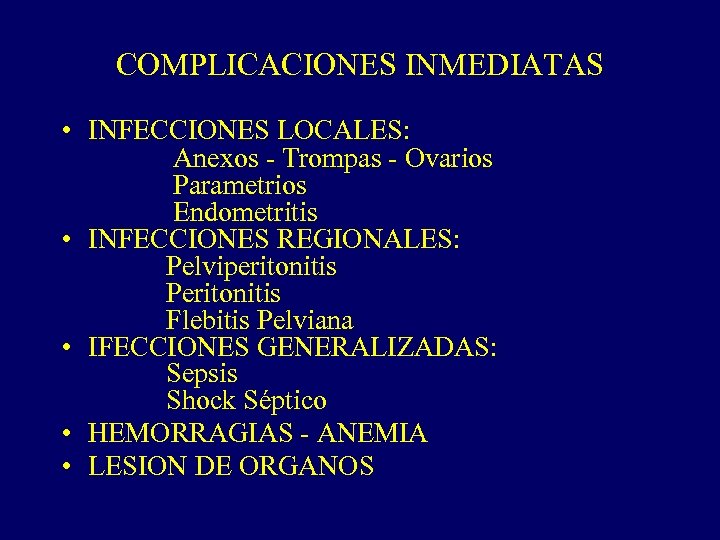 COMPLICACIONES INMEDIATAS

• INFECCIONES LOCALES:
Anexos - Trompas - Ovarios
Parametrios
Endometritis
• INFECCIONES REGIONALES:
Pelviperitonitis
Peritonitis
Flebitis Pelviana
• IFECCIONES GENERALIZADAS:
Sepsis
Shock Séptico
• HEMORRAGIAS - ANEMIA
• LESION DE ORGANOS